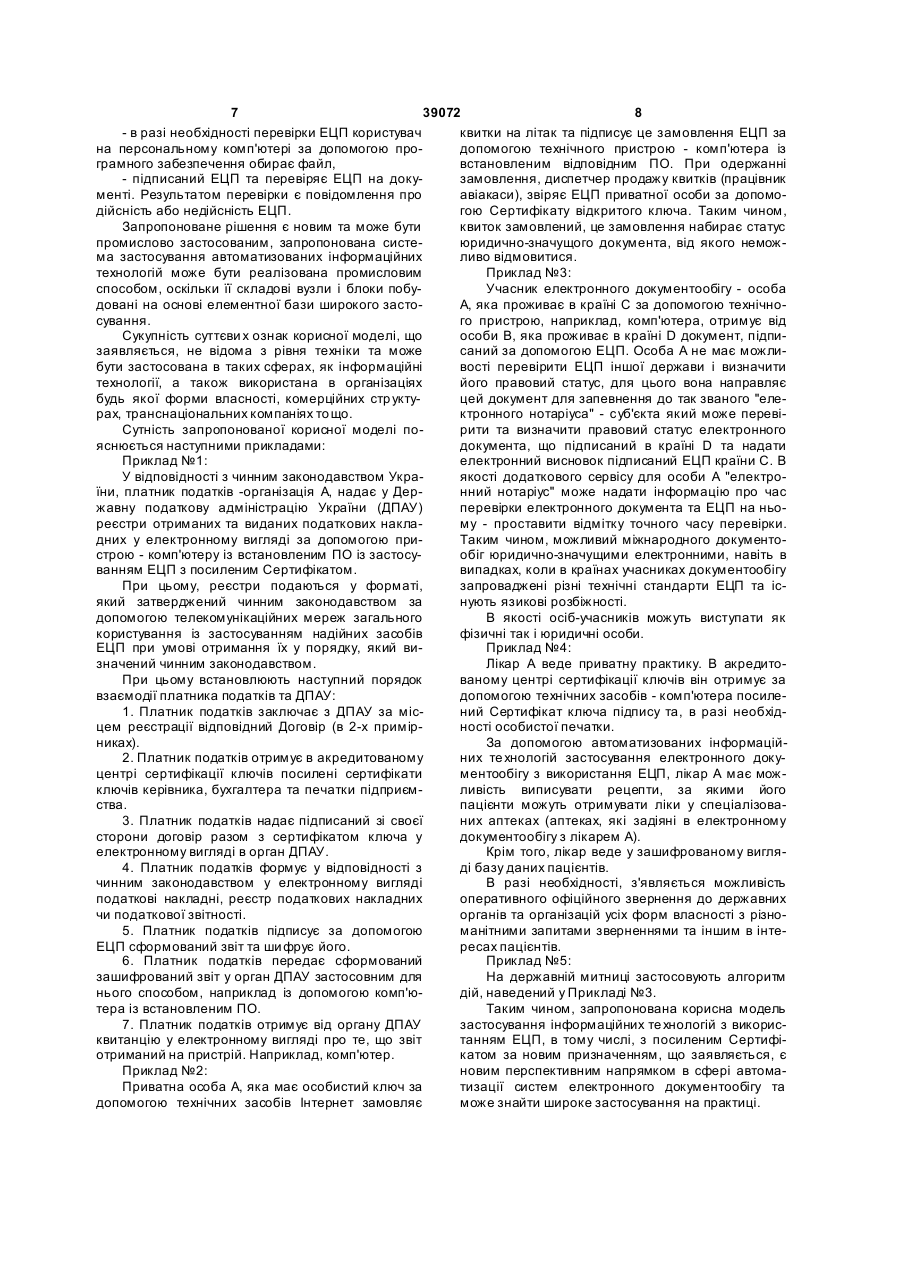 7 39072 8

- в разі необхідності перевірки ЕЦП користувач на персональному комп'ютері за допомогою програмного забезпечення обирає файл,

- підписаний ЕЦП та перевіряє ЕЦП на документі. Результатом перевірки є повідомлення про дійсність або недійсність ЕЦП.

Запропоноване рішення є новим та може бути промислово застосованим, запропонована система застосування автоматизованих інформаційних технологій може бути реалізована промисловим способом, оскільки її складові вузли і блоки побудовані на основі елементної бази широкого застосування.

Сукупність суттєвих ознак корисної моделі, що заявляється, не відома з рівня техніки та може бути застосована в таких сферах, як інформаційні технології, а також використана в організаціях будь якої форми власності, комерційних структурах, транснаціональних компаніях тощо.

Сутність запропонованої корисної моделі пояснюється наступними прикладами:

Приклад №1:

У відповідності з чинним законодавством України, платник податків -організація А, надає у Державну податкову адміністрацію України (ДПАУ) реєстри отриманих та виданих податкових накладних у електронному вигляді за допомогою пристрою - комп'ютеру із встановленим ПО із застосуванням ЕЦП з посиленим Сертифікатом.

При цьому, реєстри подаються у форматі, який затверджений чинним законодавством за допомогою телекомунікаційних мереж загального користування із застосуванням надійних засобів ЕЦП при умові отримання їх у порядку, який визначений чинним законодавством.

При цьому встановлюють наступний порядок взаємодії платника податків та ДПАУ:

1. Платник податків заключає з ДПАУ за місцем реєстрації відповідний Договір (в 2-х примірниках).

2. Платник податків отримує в акредитованому центрі сертифікації ключів посилені сертифікати ключів керівника, бухгалтера та печатки підприємства.

3. Платник податків надає підписаний зі своєї сторони договір разом з сертифікатом ключа у електронному вигляді в орган ДПАУ.

4. Платник податків формує у відповідності з чинним законодавством у електронному вигляді податкові накладні, реєстр податкових накладних чи податкової звітності.

5. Платник податків підписує за допомогою ЕЦП сформований звіт та шифрує його.

6. Платник податків передає сформований зашифрований звіт у орган ДПАУ застосовним для нього способом, наприклад із допомогою комп'ютера із встановленим ПО.

7. Платник податків отримує від органу ДПАУ квитанцію у електронному вигляді про те, що звіт отриманий на пристрій. Наприклад, комп'ютер.

Приклад №2:

Приватна особа А, яка має особистий ключ за допомогою технічних засобів Інтернет замовляє квитки на літак та підписує це замовлення ЕЦП за допомогою технічного пристрою - комп'ютера із встановленим відповідним ПО. При одержанні замовлення, диспетчер продажу квитків (працівник авіакаси), звіряє ЕЦП приватної особи за допомогою Сертифікату відкритого ключа. Таким чином, квиток замовлений, це замовлення набирає статус юридично-значущого документа, від якого неможливо відмовитися.

Приклад №3:

Учасник електронного документообігу - особа А, яка проживає в країні С за допомогою технічного пристрою, наприклад, комп'ютера, отримує від особи В, яка проживає в країні D документ, підписаний за допомогою ЕЦП. Особа А не має можливості перевірити ЕЦП іншої держави і визначити його правовий статус, для цього вона направляє цей документ для запевнення до так званого "електронного нотаріуса" - суб'єкта який може перевірити та визначити правовий статус електронного документа, що підписаний в країні D та надати електронний висновок підписаний ЕЦП країни С. В якості додаткового сервісу для особи А "електронний нотаріус" може надати інформацію про час перевірки електронного документа та ЕЦП на ньому - проставити відмітку точного часу перевірки. Таким чином, можливий міжнародного документообіг юридично-значущими електронними, навіть в випадках, коли в країнах учасниках документообігу запроваджені різні технічні стандарти ЕЦП та існують язикові розбіжності.

В якості осіб-учасників можуть виступати як фізичні так і юридичні особи.

Приклад №4:

Лікар А веде приватну практику. В акредитованому центрі сертифікації ключів він отримує за допомогою технічних засобів - комп'ютера посилений Сертифікат ключа підпису та, в разі необхідності особистої печатки.

За допомогою автоматизованих інформаційних технологій застосування електронного документообігу з використання ЕЦП, лікар А має можливість виписувати рецепти, за якими його пацієнти можуть отримувати ліки у спеціалізованих аптеках (аптеках, які задіяні в електронному документообігу з лікарем А).

Крім того, лікар веде у зашифрованому вигляді базу даних пацієнтів.

В разі необхідності, з'являється можливість оперативного офіційного звернення до державних органів та організацій усіх форм власності з різноманітними запитами зверненнями та іншим в інтересах пацієнтів.

Приклад №5:

На державній митниці застосовують алгоритм дій, наведений у Прикладі №3.

Таким чином, запропонована корисна модель застосування інформаційних технологій з використанням ЕЦП, в тому числі, з посиленим Сертифікатом за новим призначенням, що заявляється, є новим перспективним напрямком в сфері автоматизації систем електронного документообігу та може знайти широке застосування на практиці.